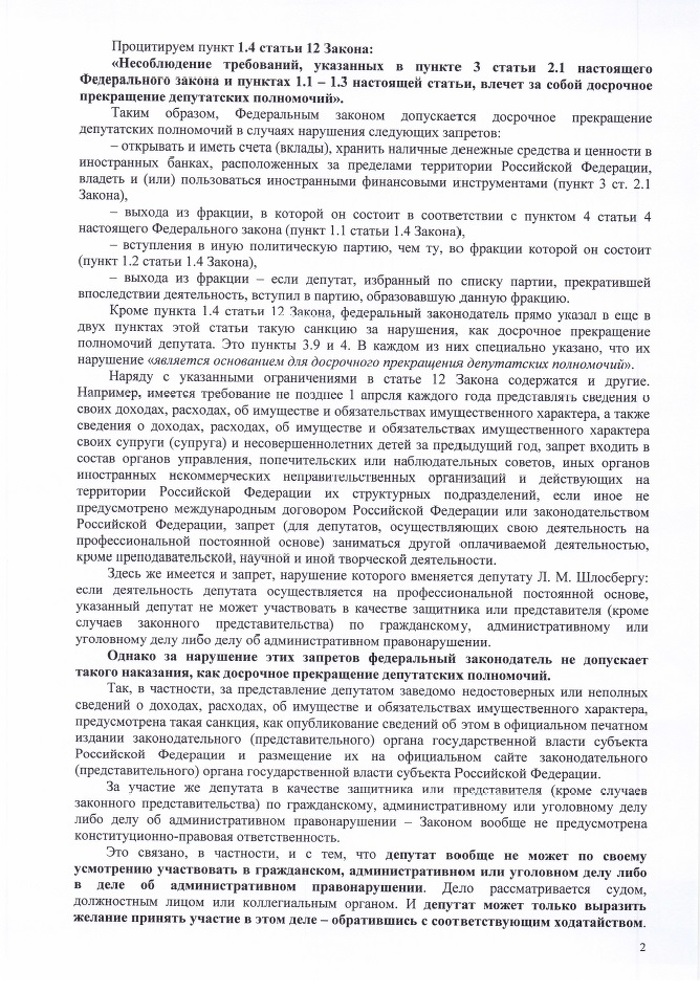 Процитируем пункт 1.4 статьи 12 Закона:

«Несоблюдение требований, указанных в пункте 3 статьи 2.1 настоящего Федерального закона и пунктах 1.1 – 1.3 настоящей статьи, влечет за собой досрочное прекращение депутатских полномочий».

Таким образом, Федеральным законом допускается досрочное прекращение депутатских полномочий в случаях нарушения следующих запретов:

– открывать и иметь счета (вклады), хранить наличные денежные средства и ценности в иностранных банках, расположенных за пределами территории Российской Федерации, владеть и (или) пользоваться иностранными финансовыми инструментами (пункт 3 ст. 2.1 Закона),

– выхода из фракции, в которой он состоит в соответствии с пунктом 4 статьи 4 настоящего Федерального закона (пункт 1.1 статьи 1.4 Закона),

– вступления в иную политическую партию, чем ту, во фракции которой он состоит (пункт 1.2 статьи 1.4 Закона),

– выхода из фракции – если депутат, избранный по списку партии, прекратившей впоследствии деятельность, вступил в партию, образовавшую данную фракцию.

Кроме пункта 1.4 статьи 12 Закона, федеральный законодатель прямо указал в еще в двух пунктах этой статьи такую санкцию за нарушения, как досрочное прекращение полномочий депутата. Это пункты 3.9 и 4. В каждом из них специально указано, что их нарушение «является основанием для досрочного прекращения депутатских полномочий».

Наряду с указанными ограничениями в статье 12 Закона содержатся и другие. Например, имеется требование не позднее 1 апреля каждого года представлять сведения о своих доходах, расходах, об имуществе и обязательствах имущественного характера, а также сведения о доходах, расходах, об имуществе и обязательствах имущественного характера своих супруги (супруга) и несовершеннолетних детей за предыдущий год, запрет входить в состав органов управления, попечительских или наблюдательных советов, иных органов иностранных некоммерческих неправительственных организаций и действующих на территории Российской Федерации их структурных подразделений, если иное не предусмотрено международным договором Российской Федерации или законодательством Российской Федерации, запрет (для депутатов, осуществляющих свою деятельность на профессиональной постоянной основе) заниматься другой оплачиваемой деятельностью, кроме преподавательской, научной и иной творческой деятельности.

Здесь же имеется и запрет, нарушение которого вменяется депутату Л. М. Шлосбергу: если деятельность депутата осуществляется на профессиональной постоянной основе, указанный депутат не может участвовать в качестве защитника или представителя (кроме случаев законного представительства) по гражданскому, административному или уголовному делу либо делу об административном правонарушении.

Однако за нарушение этих запретов федеральный законодатель не допускает такого наказания, как досрочное прекращение депутатских полномочий.

Так, в частности, за представление депутатом заведомо недостоверных или неполных сведений о доходах, расходах, об имуществе и обязательствах имущественного характера, предусмотрена такая санкция, как опубликование сведений об этом в официальном печатном издании законодательного (представительного) органа государственной власти субъекта Российской Федерации и размещение их на официальном сайте законодательного (представительного) органа государственной власти субъекта Российской Федерации.

За участие же депутата в качестве защитника или представителя (кроме случаев законного представительства) по гражданскому, административному или уголовному делу либо делу об административном правонарушении – Законом вообще не предусмотрена конституционно-правовая ответственность.

Это связано, в частности, и с тем, что депутат вообще не может по своему усмотрению участвовать в гражданском, административном или уголовном делу либо в деле об административном правонарушении. Дело рассматривается судом, должностным лицом или коллегиальным органом. И депутат может только выразить желание принять участие в этом деле – обратившись с соответствующим ходатайством.

2